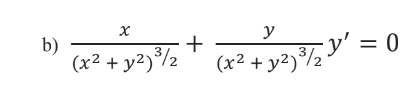 b) $\frac{x}{(x^2+y^2)^{3/2}} + \frac{y}{(x^2+y^2)^{3/2}} y' = 0$